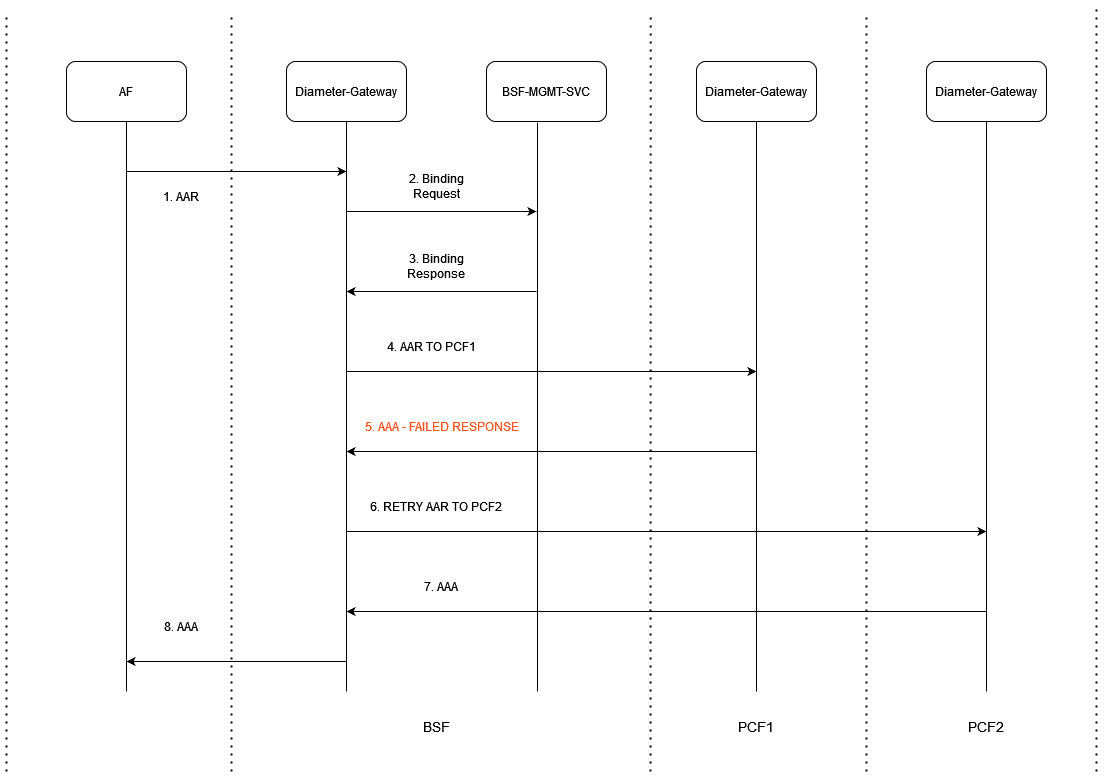 AF

Diameter-Gateway

BSF-MGMT-SVC

Diameter-Gateway

Diameter-Gateway

1. AAR

2. Binding Request

3. Binding Response

4. AAR TO PCF1

5. AAA - FAILED RESPONSE

6. RETRY AAR TO PCF2

7. AAA

8. AAA

BSF

PCF1

PCF2